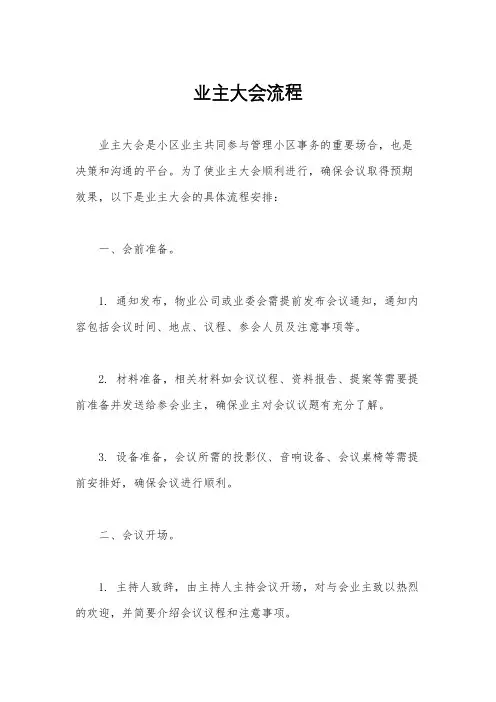 业主大会流程

业主大会是小区业主共同参与管理小区事务的重要场合，也是决策和沟通的平台。为了使业主大会顺利进行，确保会议取得预期效果，以下是业主大会的具体流程安排：

一、会前准备。

1. 通知发布，物业公司或业委会需提前发布会议通知，通知内容包括会议时间、地点、议程、参会人员及注意事项等。

2. 材料准备，相关材料如会议议程、资料报告、提案等需要提前准备并发送给参会业主，确保业主对会议议题有充分了解。

3. 设备准备，会议所需的投影仪、音响设备、会议桌椅等需提前安排好，确保会议进行顺利。

二、会议开场。

1. 主持人致辞，由主持人主持会议开场，对与会业主致以热烈的欢迎，并简要介绍会议议程和注意事项。